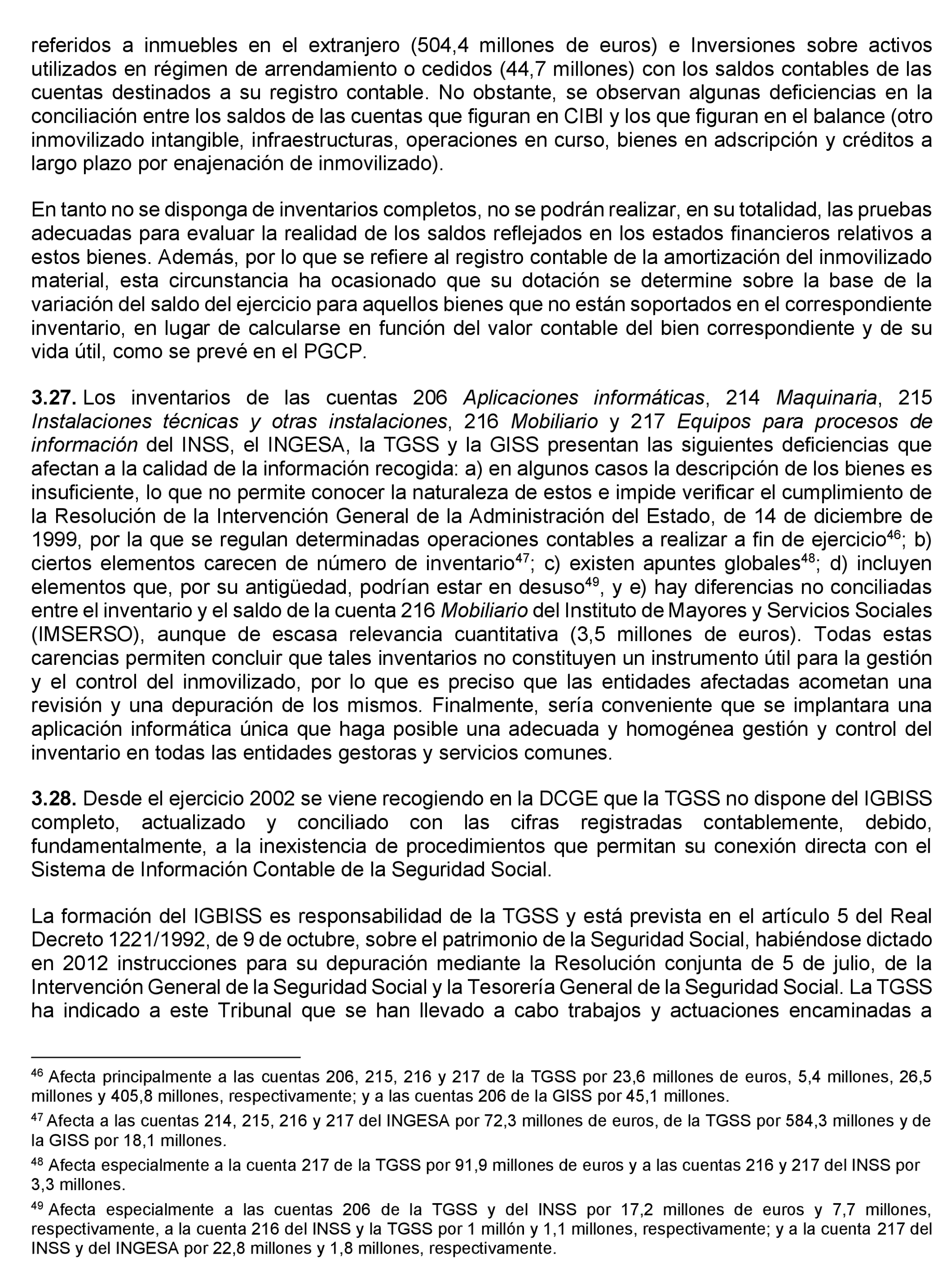 referidos a inmuebles en el extranjero (504,4 millones de euros) e Inversiones sobre activos utilizados en régimen de arrendamiento o cedidos (44,7 millones) con los saldos contables de las cuentas destinados a su registro contable. No obstante, se observan algunas deficiencias en la conciliación entre los saldos de las cuentas que figuran en CIBI y los que figuran en el balance (otro inmovilizado intangible, infraestructuras, operaciones en curso, bienes en adscripción y créditos a largo plazo por enajenación de inmovilizado).

En tanto no se disponga de inventarios completos, no se podrán realizar, en su totalidad, las pruebas adecuadas para evaluar la realidad de los saldos reflejados en los estados financieros relativos a estos bienes. Además, por lo que se refiere al registro contable de la amortización del inmovilizado material, esta circunstancia ha ocasionado que su dotación se determine sobre la base de la variación del saldo del ejercicio para aquellos bienes que no están soportados en el correspondiente inventario, en lugar de calcularse en función del valor contable del bien correspondiente y de su vida útil, como se prevé en el PGCP.

**3.27.** Los inventarios de las cuentas 206 *Aplicaciones informáticas*, 214 *Maquinaria*, 215 *Instalaciones técnicas y otras instalaciones*, 216 *Mobiliario* y 217 *Equipos para procesos de información* del INSS, el INGESA, la TGSS y la GISS presentan las siguientes deficiencias que afectan a la calidad de la información recogida: a) en algunos casos la descripción de los bienes es insuficiente, lo que no permite conocer la naturaleza de estos e impide verificar el cumplimiento de la Resolución de la Intervención General de la Administración del Estado, de 14 de diciembre de 1999, por la que se regulan determinadas operaciones contables a realizar a fin de ejercicio$^{46}$; b) ciertos elementos carecen de número de inventario$^{47}$; c) existen apuntes globales$^{48}$; d) incluyen elementos que, por su antigüedad, podrían estar en desuso$^{49}$, y e) hay diferencias no conciliadas entre el inventario y el saldo de la cuenta 216 *Mobiliario* del Instituto de Mayores y Servicios Sociales (IMSERSO), aunque de escasa relevancia cuantitativa (3,5 millones de euros). Todas estas carencias permiten concluir que tales inventarios no constituyen un instrumento útil para la gestión y el control del inmovilizado, por lo que es preciso que las entidades afectadas acometan una revisión y una depuración de los mismos. Finalmente, sería conveniente que se implantara una aplicación informática única que haga posible una adecuada y homogénea gestión y control del inventario en todas las entidades gestoras y servicios comunes.

**3.28.** Desde el ejercicio 2002 se viene recogiendo en la DCGE que la TGSS no dispone del IGBISS completo, actualizado y conciliado con las cifras registradas contablemente, debido, fundamentalmente, a la inexistencia de procedimientos que permitan su conexión directa con el Sistema de Información Contable de la Seguridad Social.

La formación del IGBISS es responsabilidad de la TGSS y está prevista en el artículo 5 del Real Decreto 1221/1992, de 9 de octubre, sobre el patrimonio de la Seguridad Social, habiéndose dictado en 2012 instrucciones para su depuración mediante la Resolución conjunta de 5 de julio, de la Intervención General de la Seguridad Social y la Tesorería General de la Seguridad Social. La TGSS ha indicado a este Tribunal que se han llevado a cabo trabajos y actuaciones encaminadas a

$^{46}$ Afecta principalmente a las cuentas 206, 215, 216 y 217 de la TGSS por 23,6 millones de euros, 5,4 millones, 26,5 millones y 405,8 millones, respectivamente; y a las cuentas 206 de la GISS por 45,1 millones.

$^{47}$ Afecta a las cuentas 214, 215, 216 y 217 del INGESA por 72,3 millones de euros, de la TGSS por 584,3 millones y de la GISS por 18,1 millones.

$^{48}$ Afecta especialmente a la cuenta 217 de la TGSS por 91,9 millones de euros y a las cuentas 216 y 217 del INSS por 3,3 millones.

$^{49}$ Afecta especialmente a las cuentas 206 de la TGSS y del INSS por 17,2 millones de euros y 7,7 millones, respectivamente, a la cuenta 216 del INSS y la TGSS por 1 millón y 1,1 millones, respectivamente; y a la cuenta 217 del INSS y del INGESA por 22,8 millones y 1,8 millones, respectivamente.